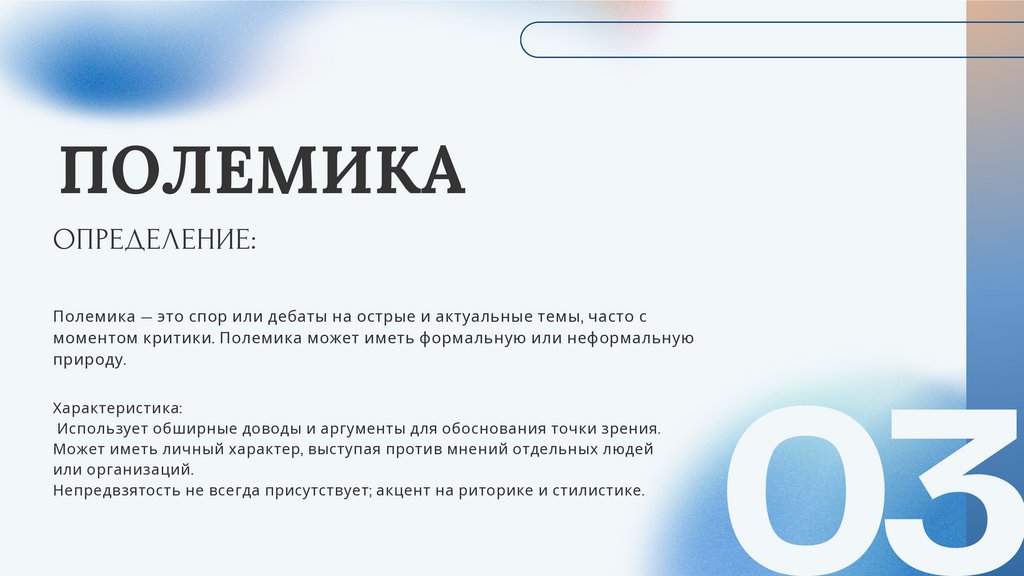 ПОЛЕМИКА

ОПРЕДЕЛЕНИЕ:

Полемика — это спор или дебаты на острые и актуальные темы, часто с моментом критики. Полемика может иметь формальную или неформальную природу.

Характеристика:
Использует обширные доводы и аргументы для обоснования точки зрения.
Может иметь личный характер, выступая против мнений отдельных людей или организаций.
Непредвзятость не всегда присутствует; акцент на риторике и стилистике.

03